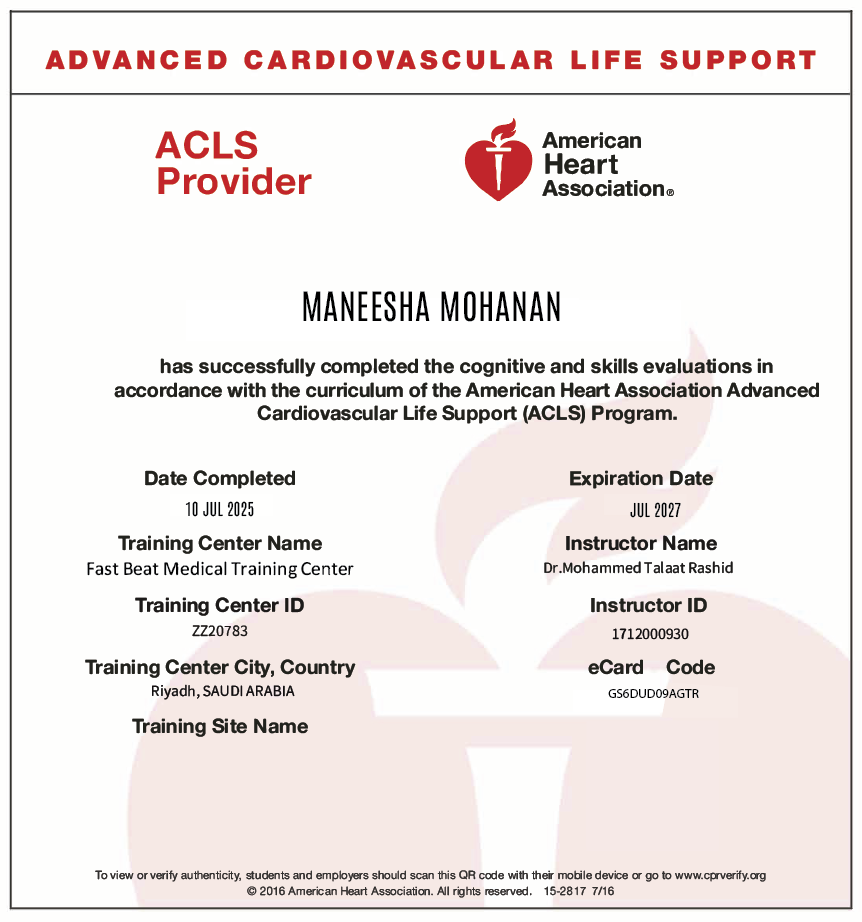 ADVANCED CARDIOVASCULAR LIFE SUPPORT

ACLS Provider

American Heart Association®

MANEESHA MOHANAN

has successfully completed the cognitive and skills evaluations in accordance with the curriculum of the American Heart Association Advanced Cardiovascular Life Support (ACLS) Program.

Date Completed
10 JUL 2025

Training Center Name
Fast Beat Medical Training Center

Training Center ID
ZZ20783

Training Center City, Country
Riyadh, SAUDI ARABIA

Training Site Name

Expiration Date
JUL 2027

Instructor Name
Dr.Mohammed Talaat Rashid

Instructor ID
1712000930

eCard Code
GS6DUD09AGTR

To view or verify authenticity, students and employers should scan this QR code with their mobile device or go to www.cprverify.org
© 2016 American Heart Association. All rights reserved. 15-2817 7/16